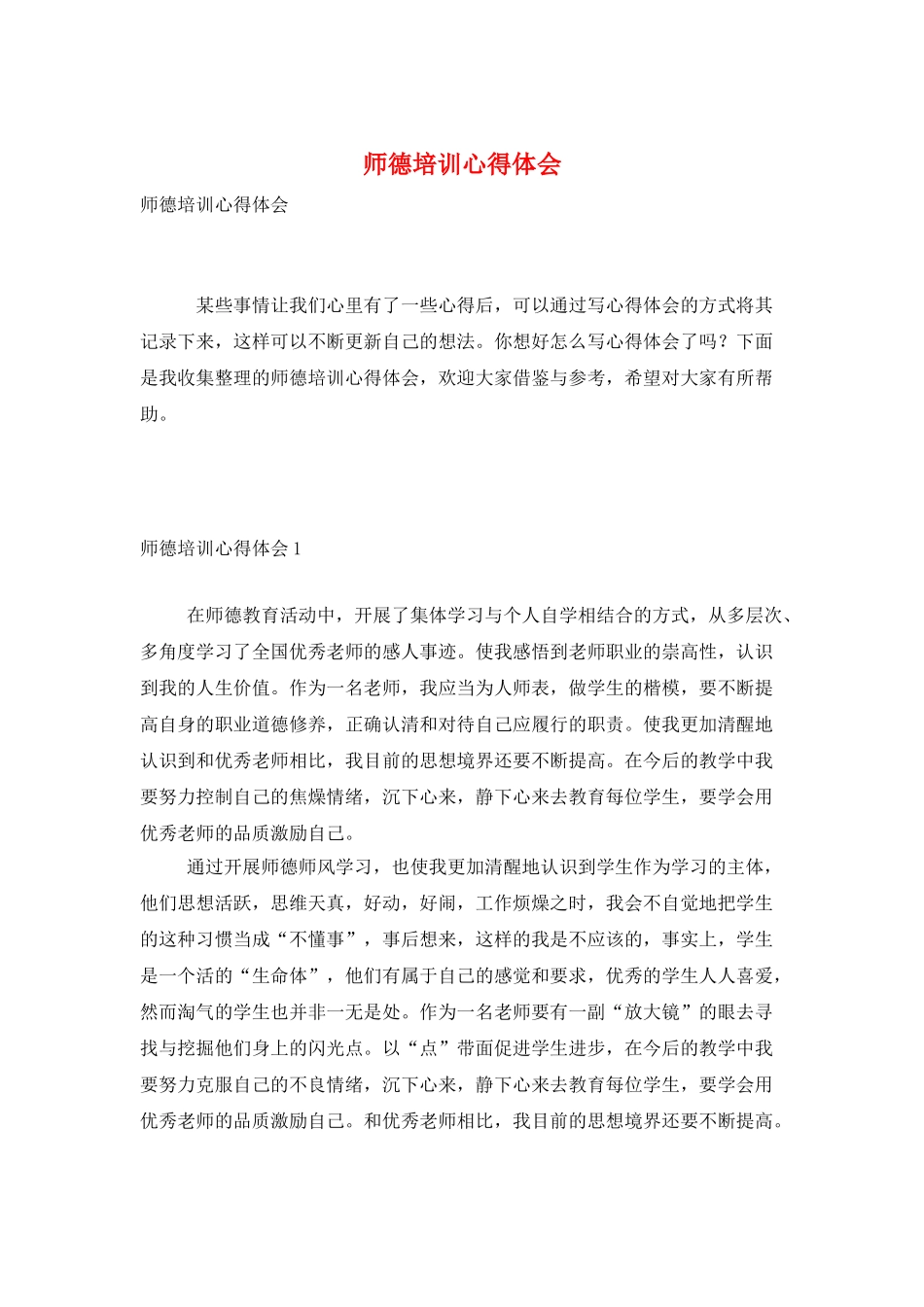 师德培训心得体会

师德培训心得体会

某些事情让我们心里有了一些心得后，可以通过写心得体会的方式将其记录下来，这样可以不断更新自己的想法。你想好怎么写心得体会了吗？下面是我收集整理的师德培训心得体会，欢迎大家借鉴与参考，希望对大家有所帮助。

师德培训心得体会1

在师德教育活动中，开展了集体学习与个人自学相结合的方式，从多层次、多角度学习了全国优秀老师的感人事迹。使我感悟到老师职业的崇高性，认识到我的人生价值。作为一名老师，我应当为人师表，做学生的楷模，要不断提高自身的职业道德修养，正确认清和对待自己应履行的职责。使我更加清醒地认识到和优秀老师相比，我目前的思想境界还要不断提高。在今后的教学中我要努力控制自己的焦燥情绪，沉下心来，静下心来去教育每位学生，要学会用优秀老师的品质激励自己。

通过开展师德师风学习，也使我更加清醒地认识到学生作为学习的主体，他们思想活跃，思维天真，好动，好闹，工作烦燥之时，我会不自觉地把学生的这种习惯当成“不懂事”，事后想来，这样的我是不应该的，事实上，学生是一个活的“生命体”，他们有属于自己的感觉和要求，优秀的学生人人喜爱，然而淘气的学生也并非一无是处。作为一名老师要有一副“放大镜”的眼去寻找与挖掘他们身上的闪光点。以“点”带面促进学生进步，在今后的教学中我要努力克服自己的不良情绪，沉下心来，静下心来去教育每位学生，要学会用优秀老师的品质激励自己。和优秀老师相比，我目前的思想境界还要不断提高。